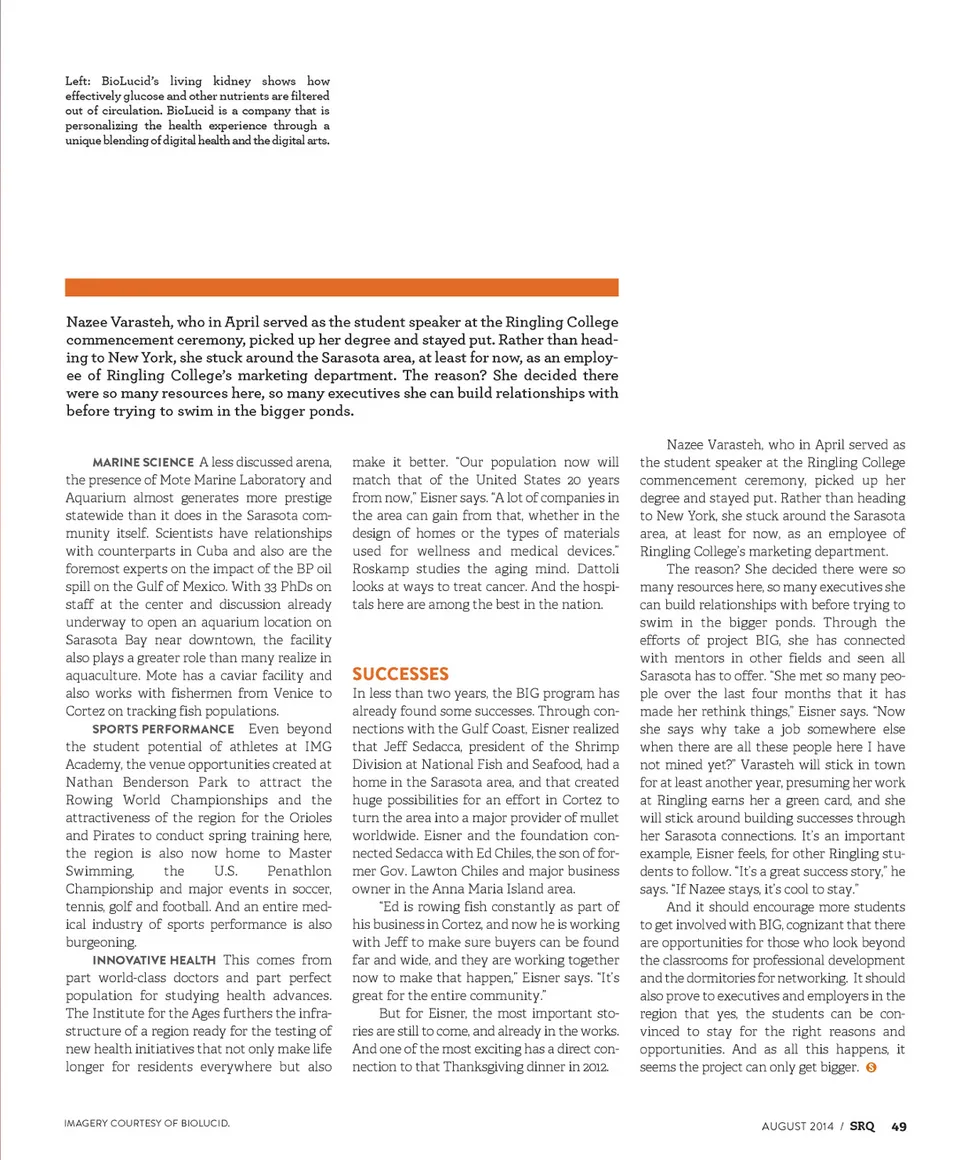 Left: BioLucid's living kidney shows how effectively glucose and other nutrients are filtered out of circulation. BioLucid is a company that is personalizing the health experience through a unique blending of digital health and the digital arts.

Nazee Varasteh, who in April served as the student speaker at the Ringling College commencement ceremony, picked up her degree and stayed put. Rather than heading to New York, she stuck around the Sarasota area, at least for now, as an employee of Ringling College's marketing department. The reason? She decided there were so many resources here, so many executives she can build relationships with before trying to swim in the bigger ponds.

MARINE SCIENCE A less discussed arena, the presence of Mote Marine Laboratory and Aquarium almost generates more prestige statewide than it does in the Sarasota community itself. Scientists have relationships with counterparts in Cuba and also are the foremost experts on the impact of the BP oil spill on the Gulf of Mexico. With 33 PhDs on staff at the center and discussion already underway to open an aquarium location on Sarasota Bay near downtown, the facility also plays a greater role than many realize in aquaculture. Mote has a caviar facility and also works with fishermen from Venice to Cortez on tracking fish populations.

SPORTS PERFORMANCE Even beyond the student potential of athletes at IMG Academy, the venue opportunities created at Nathan Benderson Park to attract the Rowing World Championships and the attractiveness of the region for the Orioles and Pirates to conduct spring training here, the region is also now home to Master Swimming, the U.S. Penathlon Championship and major events in soccer, tennis, golf and football. And an entire medical industry of sports performance is also burgeoning.

INNOVATIVE HEALTH This comes from part world-class doctors and part perfect population for studying health advances. The Institute for the Ages furthers the infrastructure of a region ready for the testing of new health initiatives that not only make life longer for residents everywhere but also make it better. "Our population now will match that of the United States 20 years from now," Eisner says. "A lot of companies in the area can gain from that, whether in the design of homes or the types of materials used for wellness and medical devices." Roskamp studies the aging mind. Dattoli looks at ways to treat cancer. And the hospitals here are among the best in the nation.

SUCCESSES
In less than two years, the BIG program has already found some successes. Through connections with the Gulf Coast, Eisner realized that Jeff Sedacca, president of the Shrimp Division at National Fish and Seafood, had a home in the Sarasota area, and that created huge possibilities for an effort in Cortez to turn the area into a major provider of mullet worldwide. Eisner and the foundation connected Sedacca with Ed Chiles, the son of former Gov. Lawton Chiles and major business owner in the Anna Maria Island area.

"Ed is rowing fish constantly as part of his business in Cortez, and now he is working with Jeff to make sure buyers can be found far and wide, and they are working together now to make that happen," Eisner says. "It's great for the entire community."

But for Eisner, the most important stories are still to come, and already in the works. And one of the most exciting has a direct connection to that Thanksgiving dinner in 2012.

Nazee Varasteh, who in April served as the student speaker at the Ringling College commencement ceremony, picked up her degree and stayed put. Rather than heading to New York, she stuck around the Sarasota area, at least for now, as an employee of Ringling College's marketing department.

The reason? She decided there were so many resources here, so many executives she can build relationships with before trying to swim in the bigger ponds. Through the efforts of project BIG, she has connected with mentors in other fields and seen all Sarasota has to offer. "She met so many people over the last four months that it has made her rethink things," Eisner says. "Now she says why take a job somewhere else when there are all these people here I have not mined yet?" Varasteh will stick in town for at least another year, presuming her work at Ringling earns her a green card, and she will stick around building successes through her Sarasota connections. It's an important example, Eisner feels, for other Ringling students to follow. "It's a great success story," he says. "If Nazee stays, it's cool to stay."

And it should encourage more students to get involved with BIG, cognizant that there are opportunities for those who look beyond the classrooms for professional development and the dormitories for networking. It should also prove to executives and employers in the region that yes, the students can be convinced to stay for the right reasons and opportunities. And as all this happens, it seems the project can only get bigger. S

IMAGERY COURTESY OF BIOLUCID.

AUGUST 2014 / SRQ 49